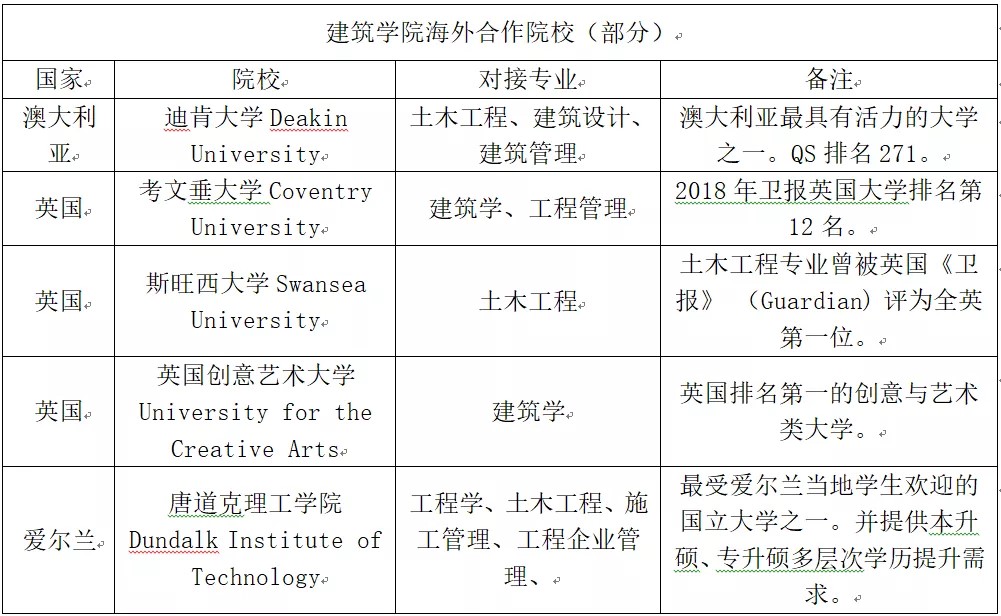 建筑学院海外合作院校（部分）

| 国家 | 院校 | 对接专业 | 备注 |
|---|---|---|---|
| 澳大利亚 | 迪肯大学 Deakin University | 土木工程、建筑设计、建筑管理 | 澳大利亚最具有活力的大学之一。QS 排名 271。 |
| 英国 | 考文垂大学 Coventry University | 建筑学、工程管理 | 2018 年卫报英国大学排名第 12 名。 |
| 英国 | 斯旺西大学 Swansea University | 土木工程 | 土木工程专业曾被英国《卫报》（Guardian）评为全英第一位。 |
| 英国 | 英国创意艺术大学 University for the Creative Arts | 建筑学 | 英国排名第一的创意与艺术类大学。 |
| 爱尔兰 | 唐道克理工学院 Dundalk Institute of Technology | 工程学、土木工程、施工管理、工程企业管理、 | 最受爱尔兰当地学生欢迎的国立大学之一。并提供本升硕、专升硕多层次学历提升需求。 |